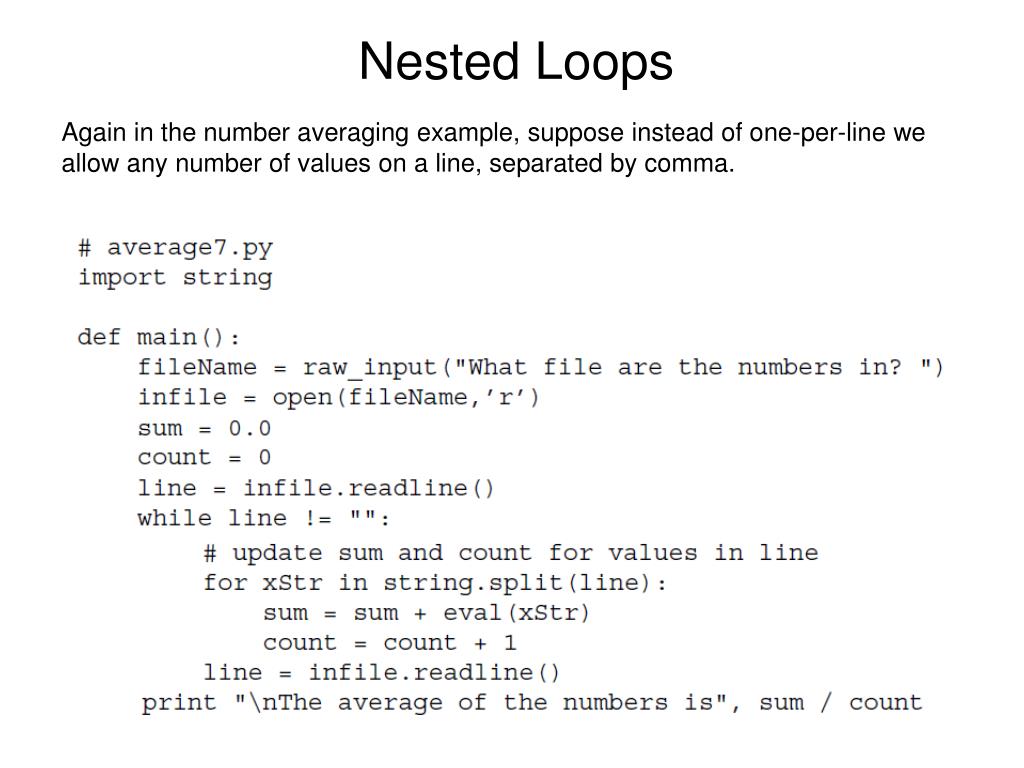 Nested Loops

Again in the number averaging example, suppose instead of one-per-line we allow any number of values on a line, separated by comma.

# average7.py
import string

def main():
    fileName = raw_input("What file are the numbers in? ")
    infile = open(fileName,’r’)
    sum = 0.0
    count = 0
    line = infile.readline()
    while line != "":
        # update sum and count for values in line
        for xStr in string.split(line):
            sum = sum + eval(xStr)
            count = count + 1
        line = infile.readline()
    print "\nThe average of the numbers is", sum / count